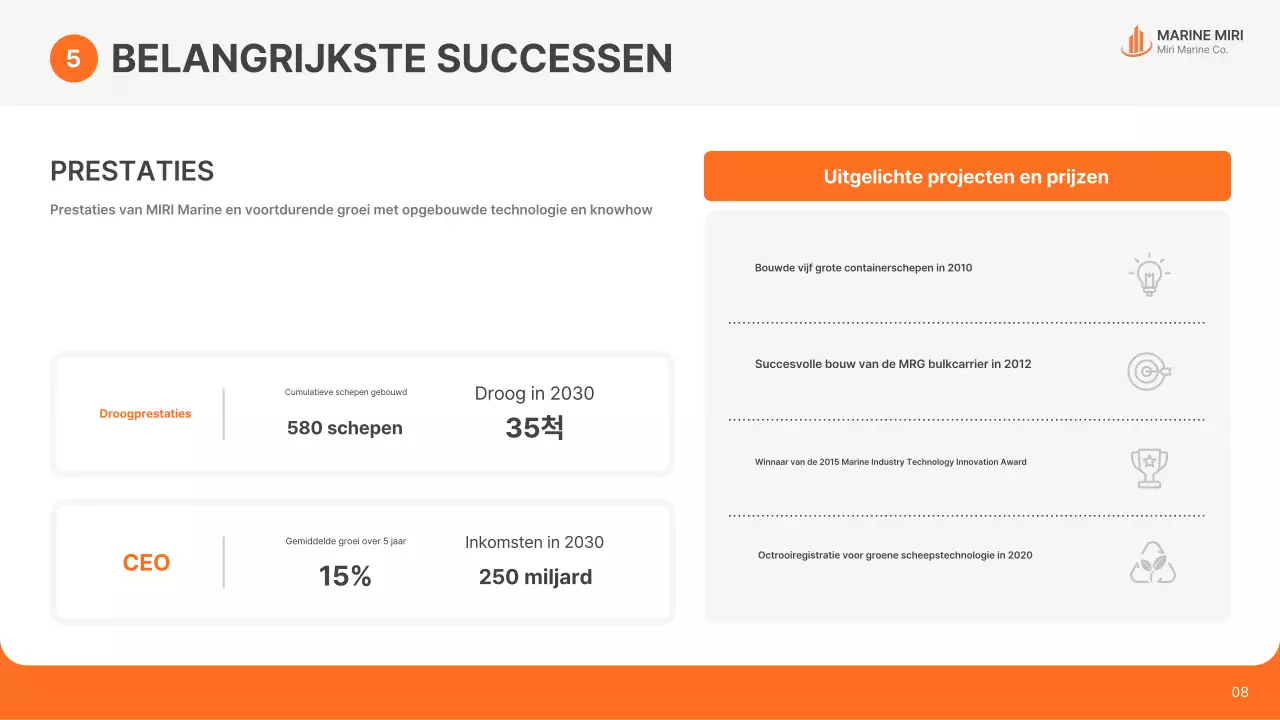 5 BELANGRIJKSTE SUCCESSEN

MARINE MIRI
Miri Marine Co.

PRESTATIES

Prestaties van MIRI Marine en voortdurende groei met opgebouwde technologie en knowhow

Droogprestaties

Cumulatieve schepen gebouwd

580 schepen

Droog in 2030

35척

CEO

Gemiddelde groei over 5 jaar

15%

Inkomsten in 2030

250 miljard

Uitgelichte projecten en prijzen

Bouwde vijf grote containerschepen in 2010

Succesvolle bouw van de MRG bulkcarrier in 2012

Winnaar van de 2015 Marine Industry Technology Innovation Award

Octrooiregistratie voor groene scheepstechnologie in 2020

08